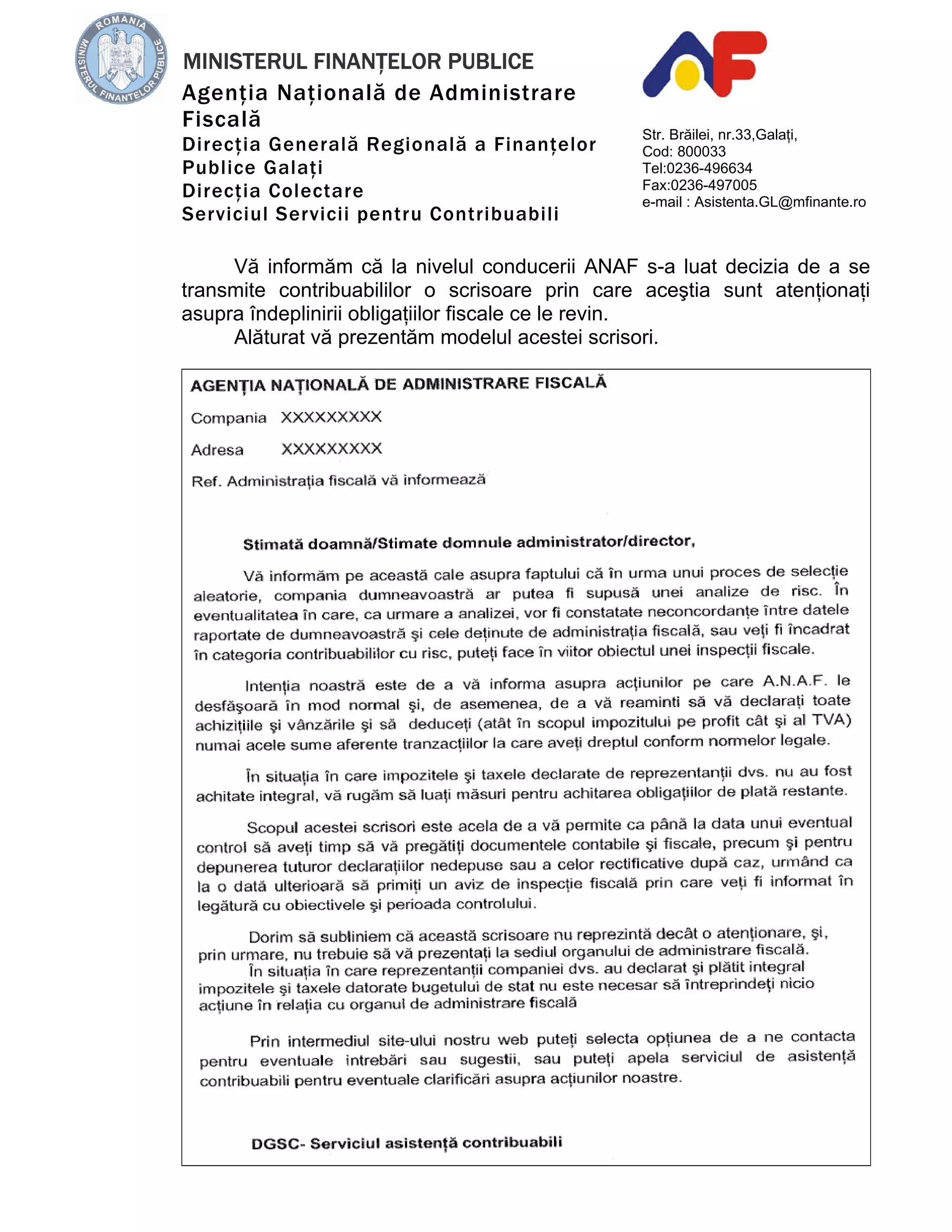 ROMANIA MINISTERUL FINANTELOR PUBLICE

MINISTERUL FINANȚELOR PUBLICE
Agenția Națională de Administrare Fiscală
Direcția Generală Regională a Finanțelor Publice Galați
Direcția Colectare
Serviciul Servicii pentru Contribuabili

Str. Brăilei, nr.33,Galați,
Cod: 800033
Tel:0236-496634
Fax:0236-497005
e-mail : Asistenta.GL@mfinante.ro

Vă informăm că la nivelul conducerii ANAF s-a luat decizia de a se transmite contribuabililor o scrisoare prin care aceştia sunt atenționați asupra îndeplinirii obligațiilor fiscale ce le revin.
Alăturat vă prezentăm modelul acestei scrisori.

AGENȚIA NAȚIONALĂ DE ADMINISTRARE FISCALĂ

Compania XXXXXXXXX

Adresa XXXXXXXXX

Ref. Administrația fiscală vă informează

Stimată doamnă/Stimate domnule administrator/director,

Vă informăm pe această cale asupra faptului că în urma unui proces de selecție aleatorie, compania dumneavoastră ar putea fi supusă unei analize de risc. În eventualitatea în care, ca urmare a analizei, vor fi constatate neconcordanțe între datele raportate de dumneavoastră şi cele deținute de administrația fiscală, sau veți fi încadrat în categoria contribuabililor cu risc, puteți face în viitor obiectul unei inspecții fiscale.

Intenția noastră este de a vă informa asupra acțiunilor pe care A.N.A.F. le desfăşoară în mod normal şi, de asemenea, de a vă reaminti să vă declarați toate achizițiile şi vânzările şi să deduceți (atât în scopul impozitului pe profit cât şi al TVA) numai acele sume aferente tranzacțiilor la care aveți dreptul conform normelor legale.

În situația în care impozitele şi taxele declarate de reprezentanții dvs. nu au fost achitate integral, vă rugăm să luați măsuri pentru achitarea obligațiilor de plată restante.

Scopul acestei scrisori este acela de a vă permite ca până la data unui eventual control să aveți timp să vă pregătiți documentele contabile şi fiscale, precum şi pentru depunerea tuturor declarațiilor nedepuse sau a celor rectificative după caz, urmând ca la o dată ulterioară să primiți un aviz de inspecție fiscală prin care veți fi informat în legătură cu obiectivele şi perioada controlului.

Dorim să subliniem că această scrisoare nu reprezintă decât o atenționare, şi, prin urmare, nu trebuie să vă prezentați la sediul organului de administrare fiscală.
În situația în care reprezentanții companiei dvs. au declarat şi plătit integral impozitele şi taxele datorate bugetului de stat nu este necesar să întreprindeți nicio acțiune în relația cu organul de administrare fiscală

Prin intermediul site-ului nostru web puteți selecta opțiunea de a ne contacta pentru eventuale intrebări sau sugestii, sau puteți apela serviciul de asistență contribuabili pentru eventuale clarificări asupra acțiunilor noastre.

DGSC- Serviciul asistență contribuabili